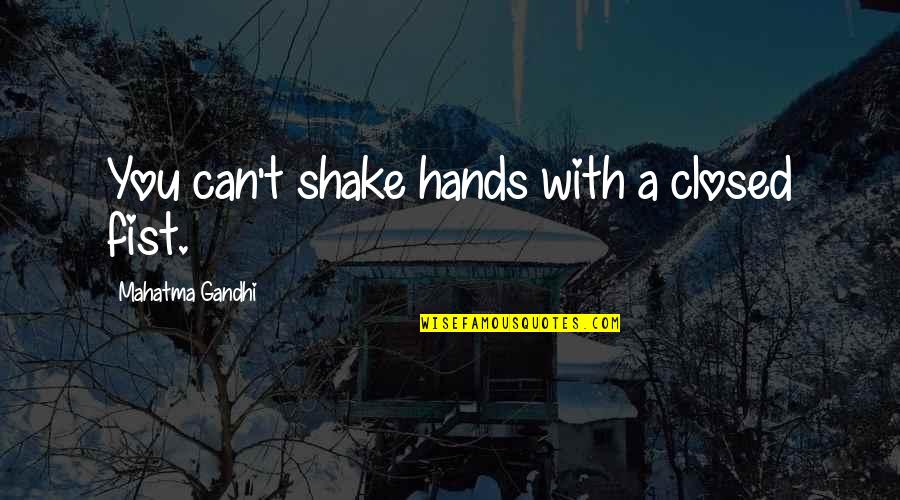 You can't shake hands with a closed fist.

Mahatma Gandhi

WISEFAMOUSQUOTES.COM